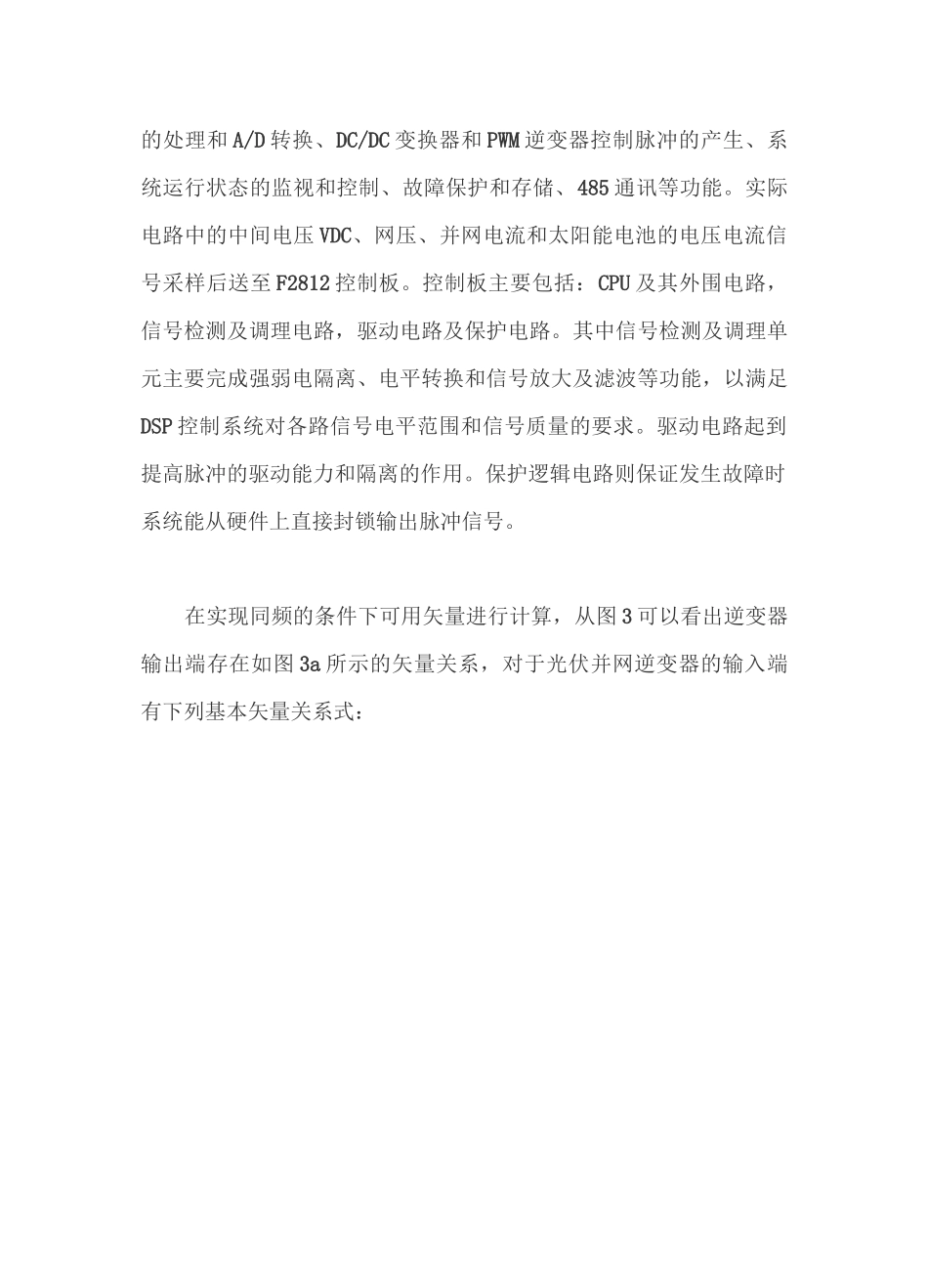 的处理和A/D转换、DC/DC变换器和PWM逆变器控制脉冲的产生、系统运行状态的监视和控制、故障保护和存储、485通讯等功能。实际电路中的中间电压VDC、网压、并网电流和太阳能电池的电压电流信号采样后送至F2812控制板。控制板主要包括：CPU及其外围电路，信号检测及调理电路，驱动电路及保护电路。其中信号检测及调理单元主要完成强弱电隔离、电平转换和信号放大及滤波等功能，以满足DSP控制系统对各路信号电平范围和信号质量的要求。驱动电路起到提高脉冲的驱动能力和隔离的作用。保护逻辑电路则保证发生故障时系统能从硬件上直接封锁输出脉冲信号。

在实现同频的条件下可用矢量进行计算，从图3可以看出逆变器输出端存在如图3a所示的矢量关系，对于光伏并网逆变器的输入端有下列基本矢量关系式：